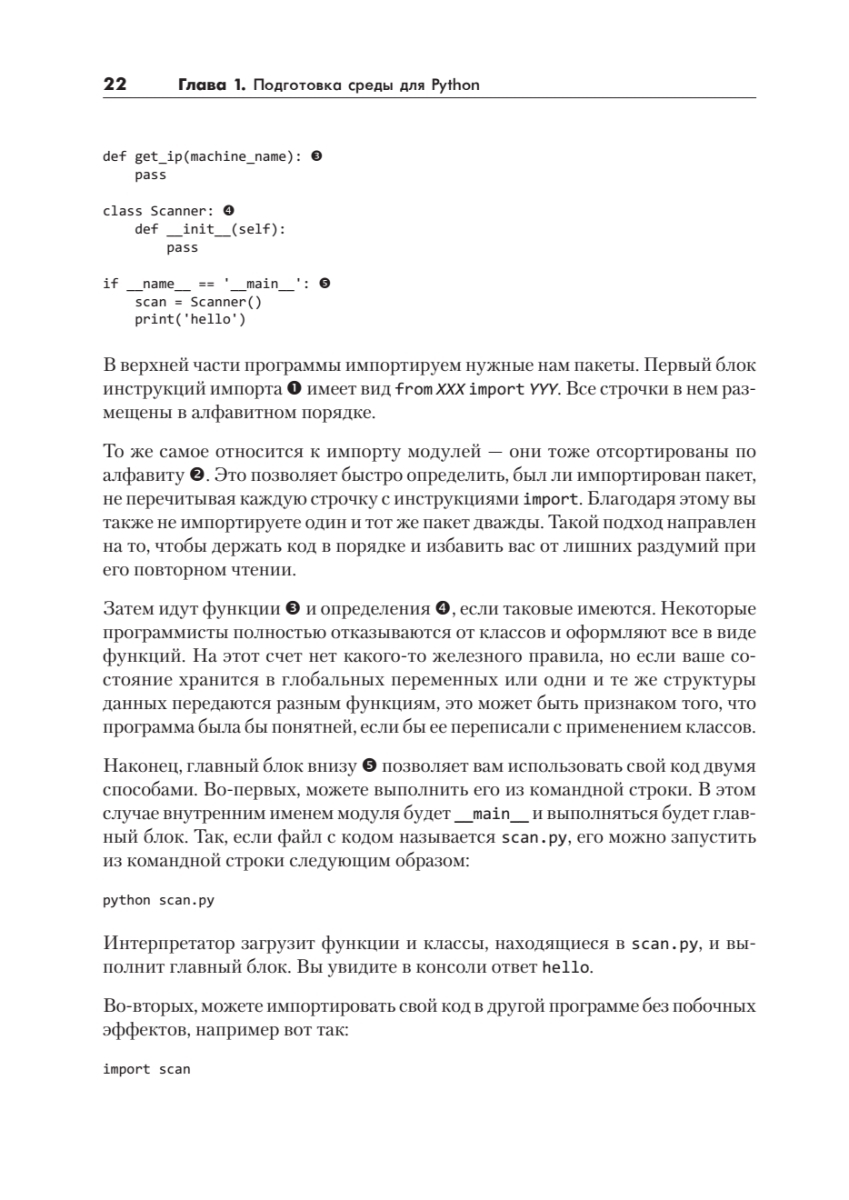 22 Глава 1. Подготовка среды для Python

def get_ip(machine_name): ❸
    pass

class Scanner: ❹
    def __init__(self):
        pass

if __name__ == '__main__': ❺
    scan = Scanner()
    print('hello')

В верхней части программы импортируем нужные нам пакеты. Первый блок инструкций импорта ❶ имеет вид from XXX import YYY. Все строчки в нем размещены в алфавитном порядке.

То же самое относится к импорту модулей — они тоже отсортированы по алфавиту ❷. Это позволяет быстро определить, был ли импортирован пакет, не перечитывая каждую строчку с инструкциями import. Благодаря этому вы также не импортируете один и тот же пакет дважды. Такой подход направлен на то, чтобы держать код в порядке и избавить вас от лишних раздумий при его повторном чтении.

Затем идут функции ❸ и определения ❹, если таковые имеются. Некоторые программисты полностью отказываются от классов и оформляют все в виде функций. На этот счет нет какого-то железного правила, но если ваше состояние хранится в глобальных переменных или одни и те же структуры данных передаются разным функциям, это может быть признаком того, что программа была бы понятней, если бы ее переписали с применением классов.

Наконец, главный блок внизу ❺ позволяет вам использовать свой код двумя способами. Во-первых, можете выполнить его из командной строки. В этом случае внутренним именем модуля будет __main__ и выполняться будет главный блок. Так, если файл с кодом называется scan.py, его можно запустить из командной строки следующим образом:

python scan.py

Интерпретатор загрузит функции и классы, находящиеся в scan.py, и выполнит главный блок. Вы увидите в консоли ответ hello.

Во-вторых, можете импортировать свой код в другой программе без побочных эффектов, например вот так:

import scan